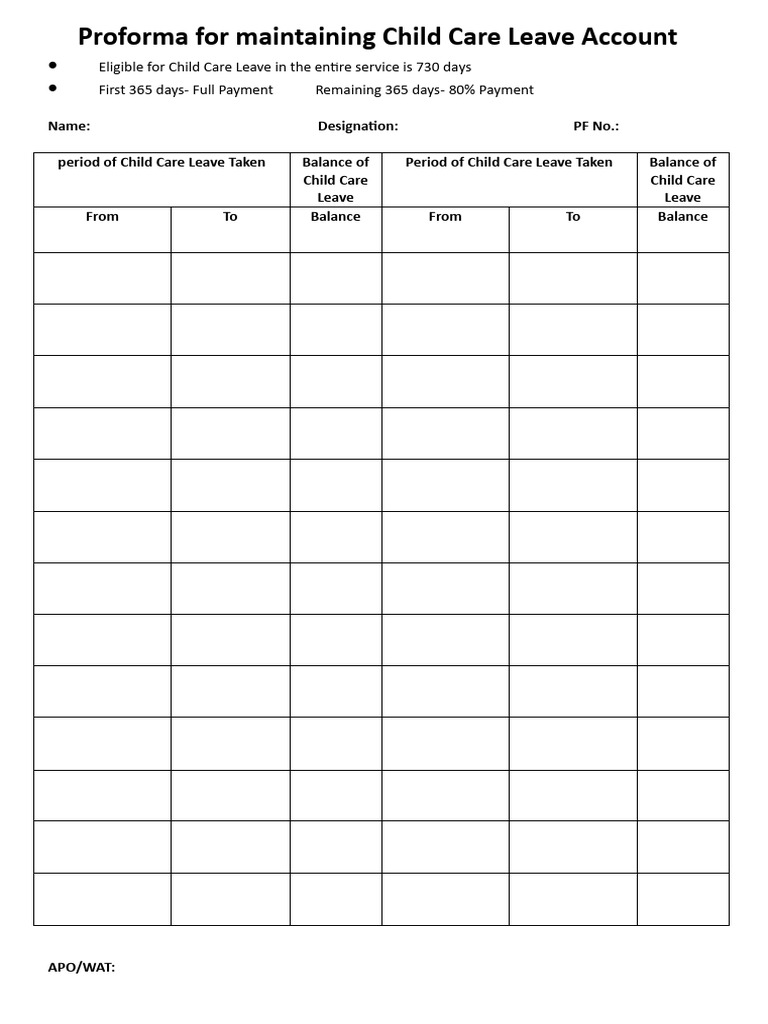 Proforma for maintaining Child Care Leave Account

• Eligible for Child Care Leave in the entire service is 730 days
• First 365 days- Full Payment Remaining 365 days- 80% Payment

Name: Designation: PF No.:

| period of Child Care Leave Taken | | Balance of Child Care Leave | Period of Child Care Leave Taken | | Balance of Child Care Leave |
|---|---|---|---|---|---|
| From | To | Balance | From | To | Balance |
| | | | | | |
| | | | | | |
| | | | | | |
| | | | | | |
| | | | | | |
| | | | | | |
| | | | | | |
| | | | | | |
| | | | | | |
| | | | | | |
| | | | | | |
| | | | | | |
| | | | | | |

APO/WAT: